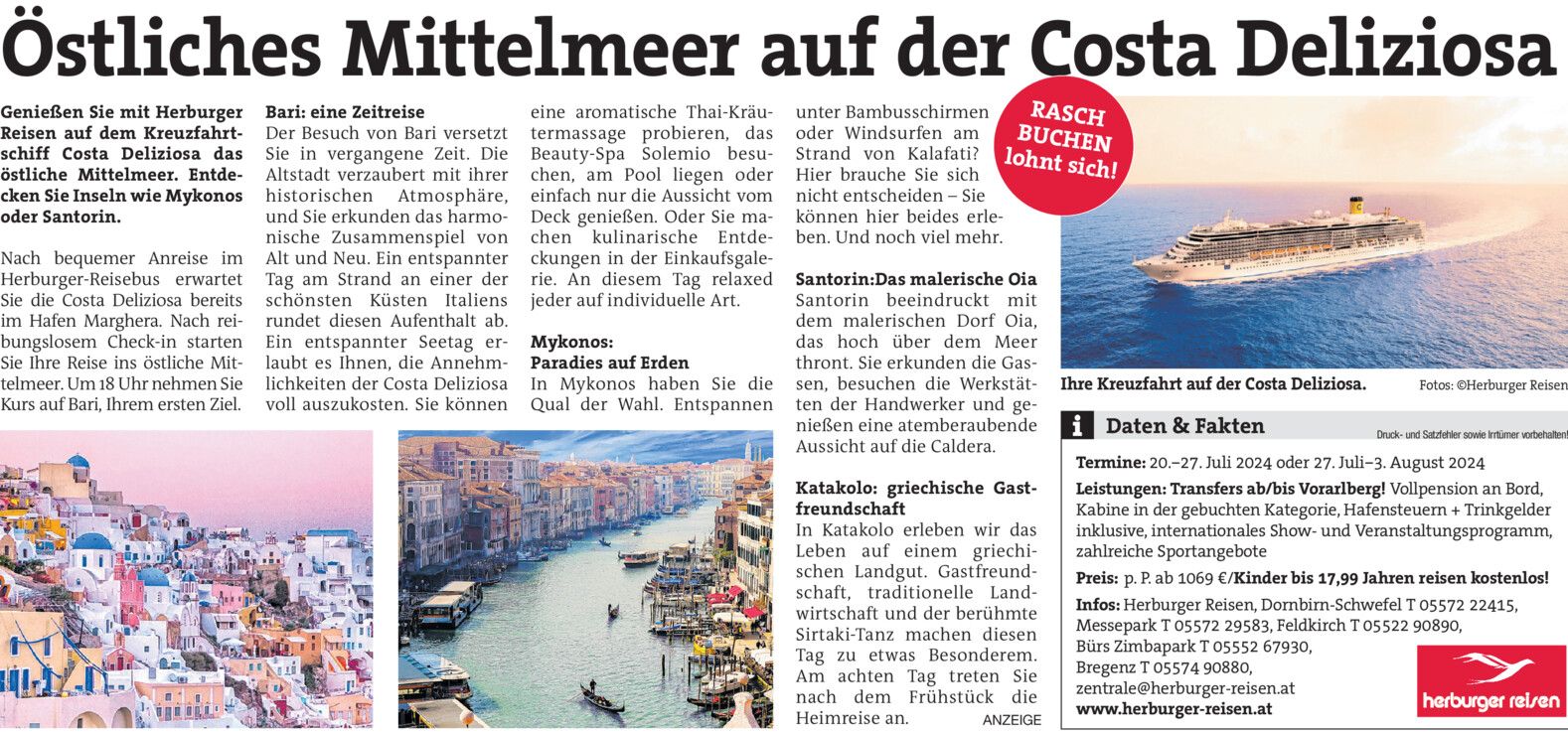 Östliches Mittelmeer auf der Costa Deliziosa

Genießen Sie mit Herburger Reisen auf dem Kreuzfahrtschiff Costa Deliziosa das östliche Mittelmeer. Entdecken Sie Inseln wie Mykonos oder Santorin.

Nach bequemer Anreise im Herburger-Reisebus erwartet Sie die Costa Deliziosa bereits im Hafen Marghera. Nach reibungslosem Check-in starten Sie Ihre Reise ins östliche Mittelmeer. Um 18 Uhr nehmen Sie Kurs auf Bari, Ihrem ersten Ziel.

Bari: eine Zeitreise
Der Besuch von Bari versetzt Sie in vergangene Zeit. Die Altstadt verzaubert mit ihrer historischen Atmosphäre, und Sie erkunden das harmonische Zusammenspiel von Alt und Neu. Ein entspannter Tag am Strand an einer der schönsten Küsten Italiens rundet diesen Aufenthalt ab. Ein entspannter Seetag erlaubt es Ihnen, die Annehmlichkeiten der Costa Deliziosa voll auszukosten. Sie können eine aromatische Thai-Kräutermassage probieren, das Beauty-Spa Solemio besuchen, am Pool liegen oder einfach nur die Aussicht vom Deck genießen. Oder Sie machen kulinarische Entdeckungen in der Einkaufsgalerie. An diesem Tag relaxed jeder auf individuelle Art.

Mykonos:
Paradies auf Erden
In Mykonos haben Sie die Qual der Wahl. Entspannen unter Bambusschirmen oder Windsurfen am Strand von Kalafati? Hier brauche Sie sich nicht entscheiden – Sie können hier beides erleben. Und noch viel mehr.

Santorin:Das malerische Oia
Santorin beeindruckt mit dem malerischen Dorf Oia, das hoch über dem Meer thront. Sie erkunden die Gassen, besuchen die Werkstätten der Handwerker und genießen eine atemberaubende Aussicht auf die Caldera.

Katakolo: griechische Gastfreundschaft
In Katakolo erleben wir das Leben auf einem griechischen Landgut. Gastfreundschaft, traditionelle Landwirtschaft und der berühmte Sirtaki-Tanz machen diesen Tag zu etwas Besonderem. Am achten Tag treten Sie nach dem Frühstück die Heimreise an. ANZEIGE

RASCH BUCHEN lohnt sich!

Ihre Kreuzfahrt auf der Costa Deliziosa. Fotos: ©Herburger Reisen

i Daten & Fakten
Druck- und Satzfehler sowie Irrtümer vorbehalten!

Termine: 20.–27. Juli 2024 oder 27. Juli–3. August 2024
Leistungen: Transfers ab/bis Vorarlberg! Vollpension an Bord, Kabine in der gebuchten Kategorie, Hafensteuern + Trinkgelder inklusive, internationales Show- und Veranstaltungsprogramm, zahlreiche Sportangebote
Preis: p. P. ab 1069 €/Kinder bis 17,99 Jahren reisen kostenlos!
Infos: Herburger Reisen, Dornbirn-Schwefel T 05572 22415, Messepark T 05572 29583, Feldkirch T 05522 90890, Bürs Zimbapark T 05552 67930, Bregenz T 05574 90880, zentrale@herburger-reisen.at
www.herburger-reisen.at

herburger reisen